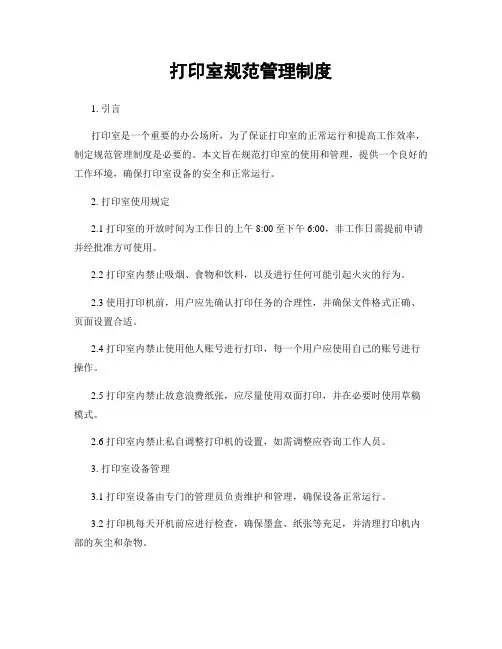 打印室规范管理制度

1. 引言

打印室是一个重要的办公场所，为了保证打印室的正常运行和提高工作效率，制定规范管理制度是必要的。本文旨在规范打印室的使用和管理，提供一个良好的工作环境，确保打印室设备的安全和正常运行。

2. 打印室使用规定

2.1 打印室的开放时间为工作日的上午 8:00 至下午 6:00，非工作日需提前申请并经批准方可使用。

2.2 打印室内禁止吸烟、食物和饮料，以及进行任何可能引起火灾的行为。

2.3 使用打印机前，用户应先确认打印任务的合理性，并确保文件格式正确、页面设置合适。

2.4 打印室内禁止使用他人账号进行打印，每一个用户应使用自己的账号进行操作。

2.5 打印室内禁止故意浪费纸张，应尽量使用双面打印，并在必要时使用草稿模式。

2.6 打印室内禁止私自调整打印机的设置，如需调整应咨询工作人员。

3. 打印室设备管理

3.1 打印室设备由专门的管理员负责维护和管理，确保设备正常运行。

3.2 打印机每天开机前应进行检查，确保墨盒、纸张等充足，并清理打印机内部的灰尘和杂物。